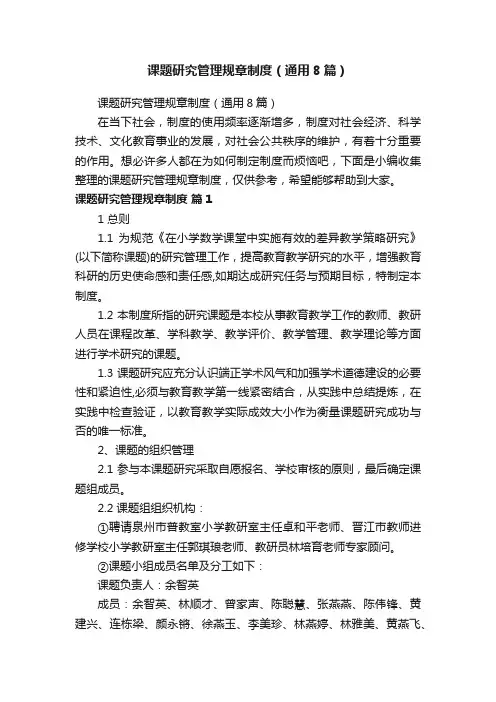 课题研究管理规章制度（通用8篇）

课题研究管理规章制度（通用8篇）

在当下社会，制度的使用频率逐渐增多，制度对社会经济、科学技术、文化教育事业的发展，对社会公共秩序的维护，有着十分重要的作用。想必许多人都在为如何制定制度而烦恼吧，下面是小编收集整理的课题研究管理规章制度，仅供参考，希望能够帮助到大家。

课题研究管理规章制度 篇1

1 总则

1.1 为规范《在小学数学课堂中实施有效的差异教学策略研究》(以下简称课题)的研究管理工作，提高教育教学研究的水平，增强教育科研的历史使命感和责任感,如期达成研究任务与预期目标，特制定本制度。

1.2 本制度所指的研究课题是本校从事教育教学工作的教师、教研人员在课程改革、学科教学、教学评价、教学管理、教学理论等方面进行学术研究的课题。

1.3 课题研究应充分认识端正学术风气和加强学术道德建设的必要性和紧迫性,必须与教育教学第一线紧密结合，从实践中总结提炼，在实践中检查验证，以教育教学实际成效大小作为衡量课题研究成功与否的唯一标准。

2、课题的组织管理

2.1 参与本课题研究采取自愿报名、学校审核的原则，最后确定课题组成员。

2.2 课题组组织机构：

①聘请泉州市普教室小学教研室主任卓和平老师、晋江市教师进修学校小学教研室主任郭琪琅老师、教研员林培育老师专家顾问。

②课题小组成员名单及分工如下：

课题负责人：余智英

成员：余智英、林顺才、曾家声、陈聪慧、张燕燕、陈伟锋、黄建兴、连栋梁、颜永锵、徐燕玉、李美珍、林燕婷、林雅美、黄燕飞、